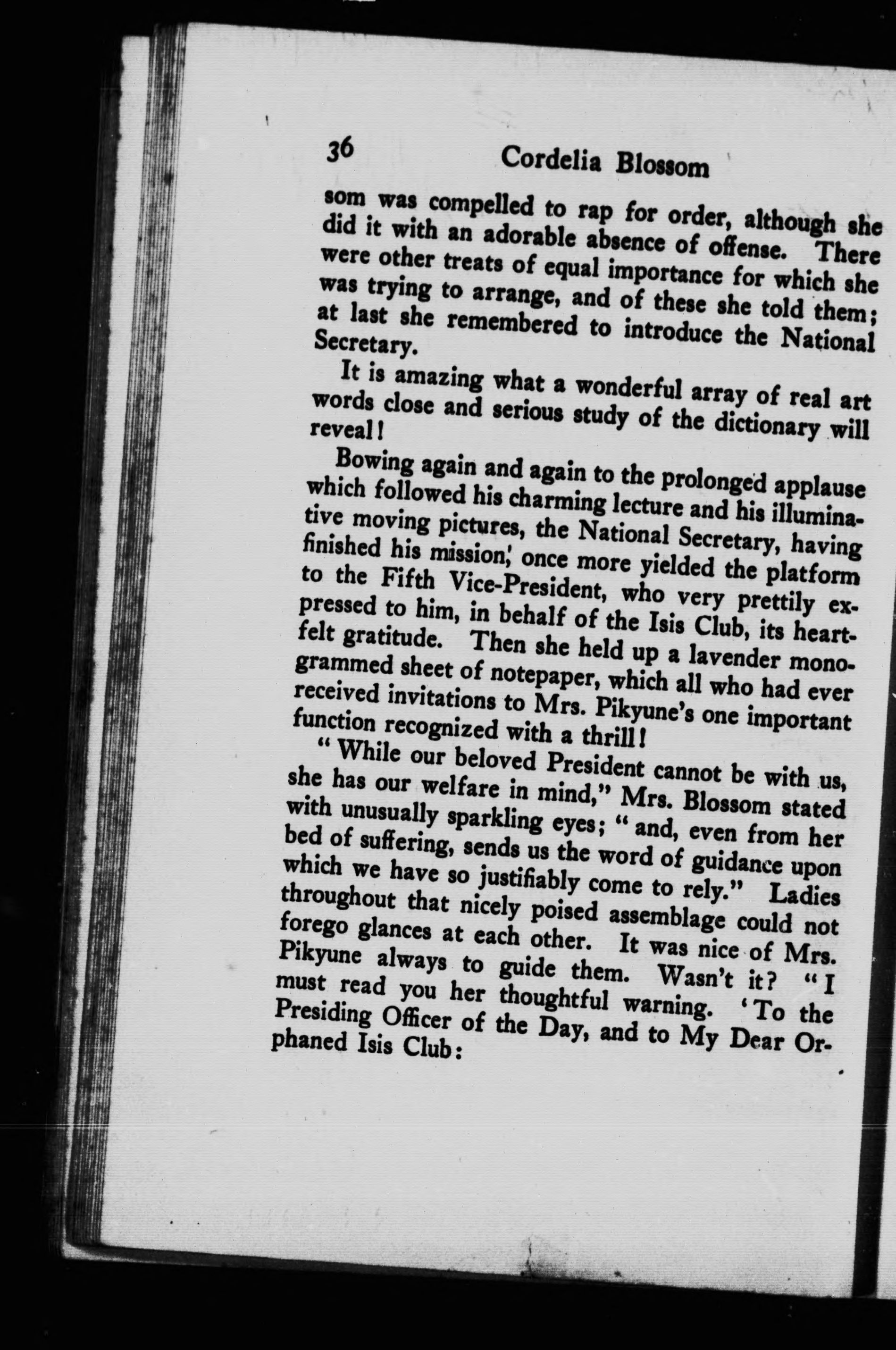 36 Cordelia Blossom

som was compelled to rap for order, although she did it with an adorable absence of offense. There were other treats of equal importance for which she was trying to arrange, and of these she told them; at last she remembered to introduce the National Secretary.

It is amazing what a wonderful array of real art words close and serious study of the dictionary will reveal!

Bowing again and again to the prolonged applause which followed his charming lecture and his illuminative moving pictures, the National Secretary, having finished his mission, once more yielded the platform to the Fifth Vice-President, who very prettily expressed to him, in behalf of the Isis Club, its heartfelt gratitude. Then she held up a lavender monogrammed sheet of notepaper, which all who had ever received invitations to Mrs. Pikyune's one important function recognized with a thrill!

"While our beloved President cannot be with us, she has our welfare in mind," Mrs. Blossom stated with unusually sparkling eyes; "and, even from her bed of suffering, sends us the word of guidance upon which we have so justifiably come to rely." Ladies throughout that nicely poised assemblage could not forego glances at each other. It was nice of Mrs. Pikyune always to guide them. Wasn't it? "I must read you her thoughtful warning. 'To the Presiding Officer of the Day, and to My Dear Orphaned Isis Club: